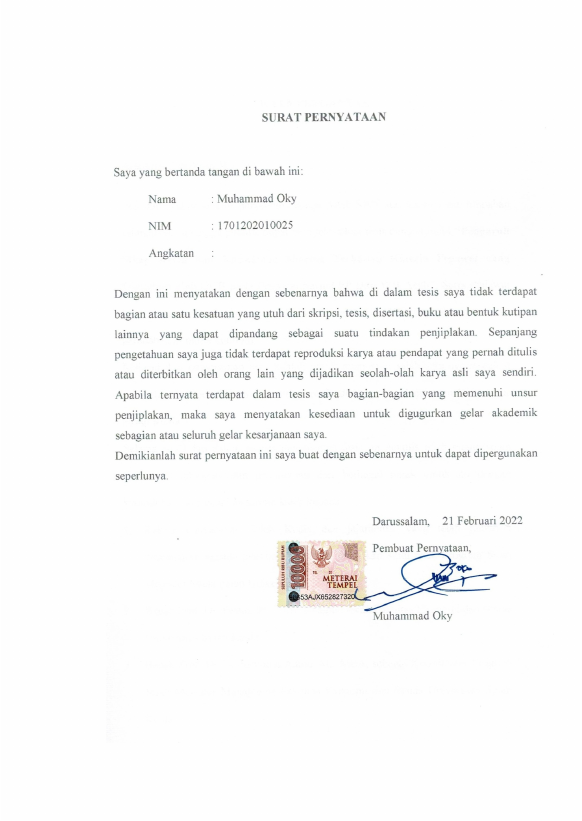 SURAT PERNYATAAN

Saya yang bertanda tangan di bawah ini:

Nama : Muhammad Oky

NIM : 1701202010025

Angkatan :

Dengan ini menyatakan dengan sebenarnya bahwa di dalam tesis saya tidak terdapat bagian atau satu kesatuan yang utuh dari skripsi, tesis, disertasi, buku atau bentuk kutipan lainnya yang dapat dipandang sebagai suatu tindakan penjiplakan. Sepanjang pengetahuan saya juga tidak terdapat reproduksi karya atau pendapat yang pernah ditulis atau diterbitkan oleh orang lain yang dijadikan seolah-olah karya asli saya sendiri. Apabila ternyata terdapat dalam tesis saya bagian-bagian yang memenuhi unsur penjiplakan, maka saya menyatakan kesediaan untuk digugurkan gelar akademik sebagian atau seluruh gelar kesarjanaan saya.

Demikianlah surat pernyataan ini saya buat dengan sebenarnya untuk dapat dipergunakan seperlunya.

Darussalam, 21 Februari 2022

Pembuat Pernyataan,

10000 METERAI TEMPEL 53AJX652827320

Muhammad Oky